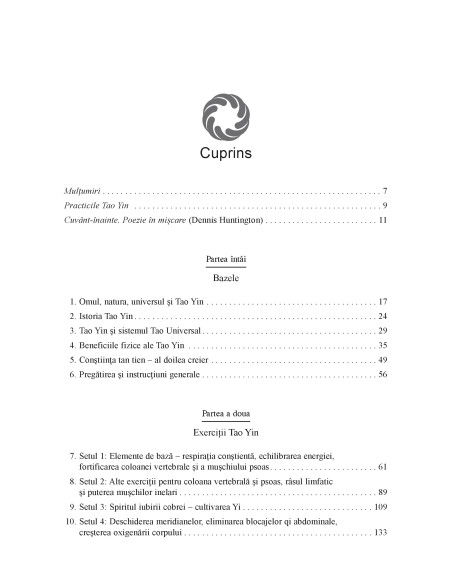 Cuprins

Mulțumiri 7
Practicile Tao Yin 9
Cuvânt-înainte. Poezie în mișcare (Dennis Huntington) 11

Partea întâi

Bazele

1. Omul, natura, universul și Tao Yin 17
2. Istoria Tao Yin 24
3. Tao Yin și sistemul Tao Universal 29
4. Beneficiile fizice ale Tao Yin 35
5. Conștiința tan tien – al doilea creier 49
6. Pregătirea și instrucțiuni generale 56

Partea a doua

Exerciții Tao Yin

7. Setul 1: Elemente de bază – respirația conștientă, echilibrarea energiei, fortificarea coloanei vertebrale și a mușchiului psoas 61
8. Setul 2: Alte exerciții pentru coloana vertebrală și psoas, râsul limfatic și puterea mușchilor inelari 89
9. Setul 3: Spiritul iubirii cobrei – cultivarea Yi 109
10. Setul 4: Deschiderea meridianelor, eliminarea blocajelor qi abdominale, creșterea oxigenării corpului 133